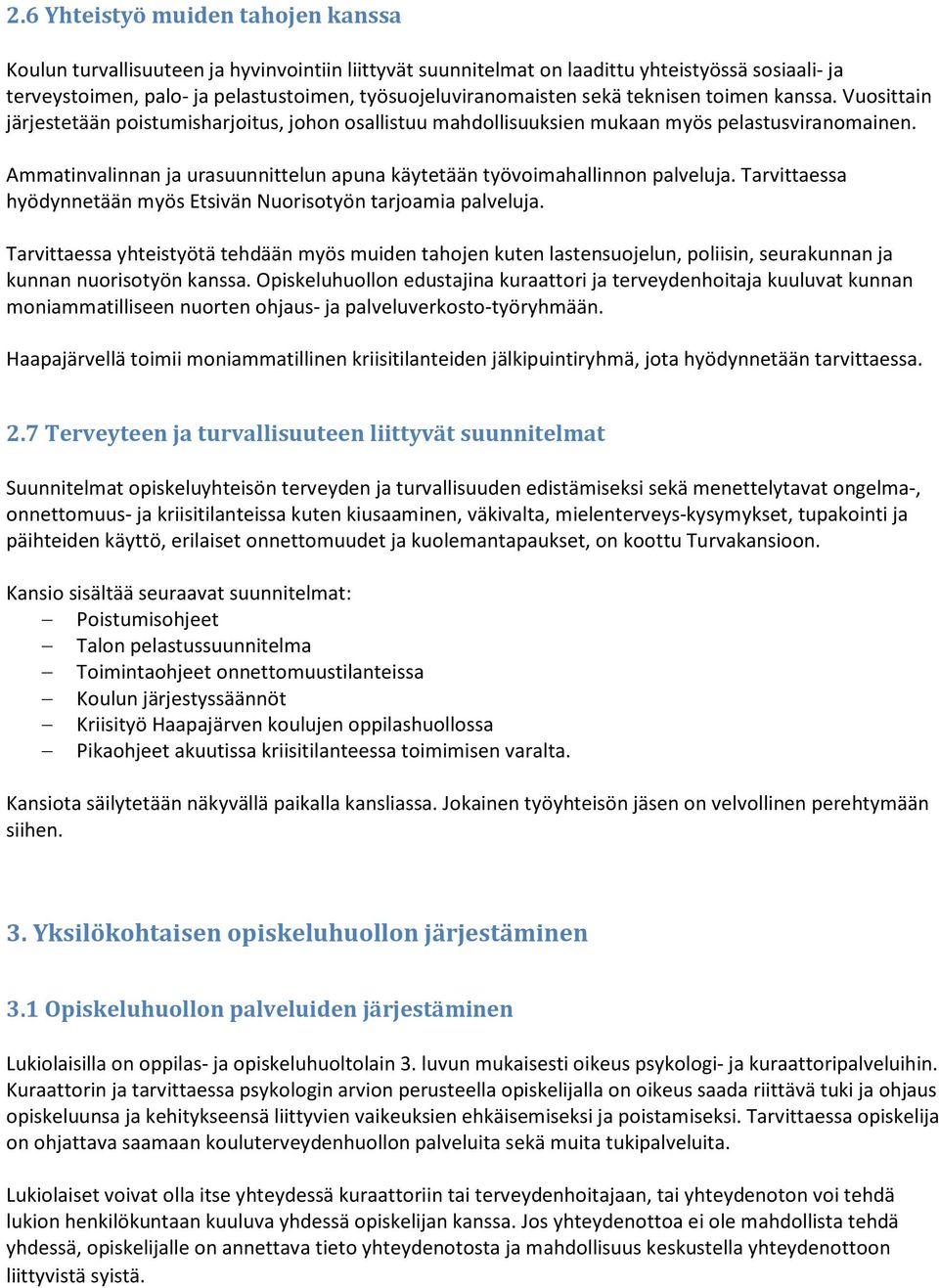 2.6 Yhteistyö muiden tahojen kanssa

Koulun turvallisuuteen ja hyvinvointiin liittyvät suunnitelmat on laadittu yhteistyössä sosiaali- ja terveystoimen, palo- ja pelastustoimen, työsuojeluviranomaisten sekä teknisen toimen kanssa. Vuosittain järjestetään poistumisharjoitus, johon osallistuu mahdollisuuksien mukaan myös pelastusviranomainen.

Ammatinvalinnan ja urasuunnittelun apuna käytetään työvoimahallinnon palveluja. Tarvittaessa hyödynnetään myös Etsivän Nuorisotyön tarjoamia palveluja.

Tarvittaessa yhteistyötä tehdään myös muiden tahojen kuten lastensuojelun, poliisin, seurakunnan ja kunnan nuorisotyön kanssa. Opiskeluhuollon edustajina kuraattori ja terveydenhoitaja kuuluvat kunnan moniammatilliseen nuorten ohjaus- ja palveluverkosto-työryhmään.

Haapajärvellä toimii moniammatillinen kriisitilanteiden jälkipuintiryhmä, jota hyödynnetään tarvittaessa.

2.7 Terveyteen ja turvallisuuteen liittyvät suunnitelmat

Suunnitelmat opiskeluyhteisön terveyden ja turvallisuuden edistämiseksi sekä menettelytavat ongelma-, onnettomuus- ja kriisitilanteissa kuten kiusaaminen, väkivalta, mielenterveys-kysymykset, tupakointi ja päihteiden käyttö, erilaiset onnettomuudet ja kuolemantapaukset, on koottu Turvakansioon.

Kansio sisältää seuraavat suunnitelmat:
– Poistumisohjeet
– Talon pelastussuunnitelma
– Toimintaohjeet onnettomuustilanteissa
– Koulun järjestyssäännöt
– Kriisityö Haapajärven koulujen oppilashuollossa
– Pikaohjeet akuutissa kriisitilanteessa toimimisen varalta.

Kansiota säilytetään näkyvällä paikalla kansliassa. Jokainen työyhteisön jäsen on velvollinen perehtymään siihen.

3. Yksilökohtaisen opiskeluhuollon järjestäminen

3.1 Opiskeluhuollon palveluiden järjestäminen

Lukiolaisilla on oppilas- ja opiskeluhuoltolain 3. luvun mukaisesti oikeus psykologi- ja kuraattoripalveluihin. Kuraattorin ja tarvittaessa psykologin arvion perusteella opiskelijalla on oikeus saada riittävä tuki ja ohjaus opiskeluunsa ja kehitykseensä liittyvien vaikeuksien ehkäisemiseksi ja poistamiseksi. Tarvittaessa opiskelija on ohjattava saamaan kouluterveydenhuollon palveluita sekä muita tukipalveluita.

Lukiolaiset voivat olla itse yhteydessä kuraattoriin tai terveydenhoitajaan, tai yhteydenoton voi tehdä lukion henkilökuntaan kuuluva yhdessä opiskelijan kanssa. Jos yhteydenottoa ei ole mahdollista tehdä yhdessä, opiskelijalle on annettava tieto yhteydenotosta ja mahdollisuus keskustella yhteydenottoon liittyvistä syistä.